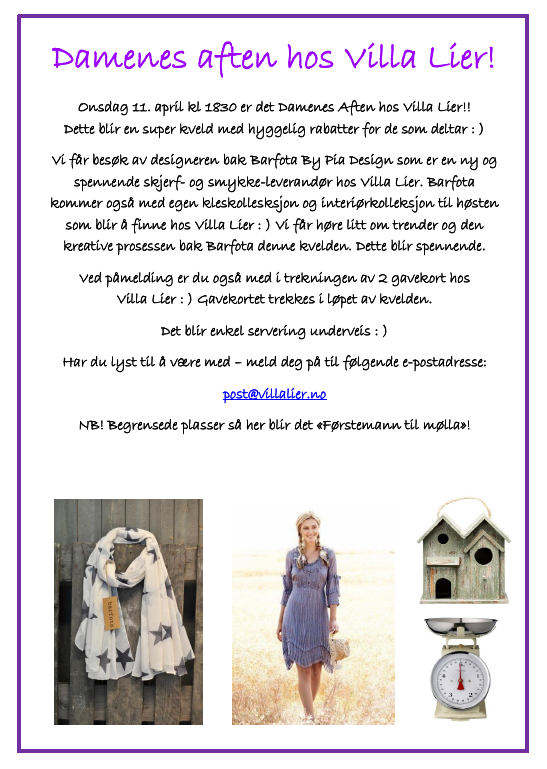 Damenes aften hos Villa Lier!

Onsdag 11. april kl 1830 er det Damenes Aften hos Villa Lier!! Dette blir en super kveld med hyggelig rabatter for de som deltar : )

Vi får besøk av designeren bak Barfota By Pia Design som er en ny og spennende skjerf- og smykke-leverandør hos Villa Lier. Barfota kommer også med egen kleskolleksjon og interiørkolleksjon til høsten som blir å finne hos Villa Lier : ) Vi får høre litt om trender og den kreative prosessen bak Barfota denne kvelden. Dette blir spennende.

Ved påmelding er du også med i trekningen av 2 gavekort hos Villa Lier : ) Gavekortet trekkes i løpet av kvelden.

Det blir enkel servering underveis : )

Har du lyst til å være med – meld deg på til følgende e-postadresse:

post@villalier.no

NB! Begrensede plasser så her blir det «Førstemann til mølla»!

barfota